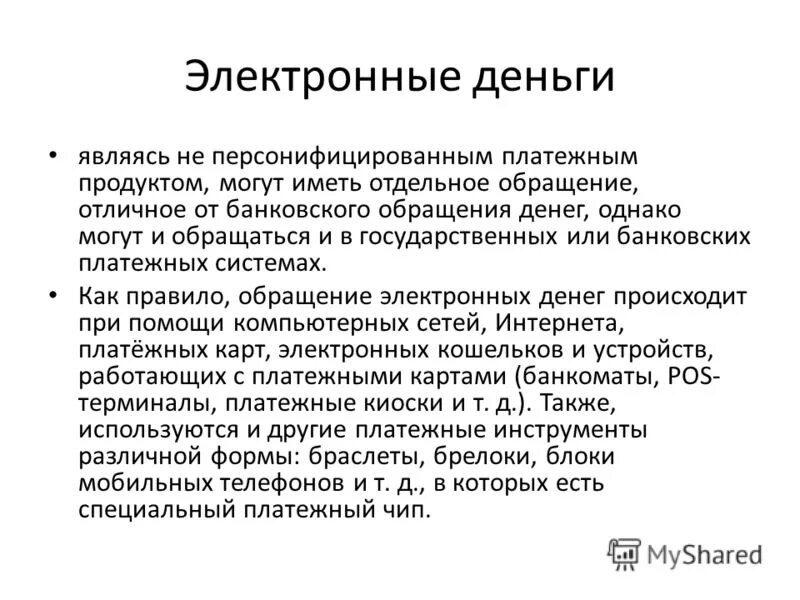 Электронные деньги

• являясь не персонифицированным платежным продуктом, могут иметь отдельное обращение, отличное от банковского обращения денег, однако могут и обращаться и в государственных или банковских платежных системах.

• Как правило, обращение электронных денег происходит при помощи компьютерных сетей, Интернета, платёжных карт, электронных кошельков и устройств, работающих с платежными картами (банкоматы, POS-терминалы, платежные киоски и т. д.). Также, используются и другие платежные инструменты различной формы: браслеты, брелоки, блоки мобильных телефонов и т. д., в которых есть специальный платежный чип.

MyShared